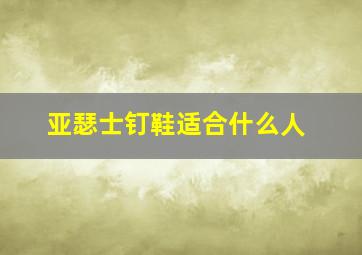 亚瑟士钉鞋适合什么人